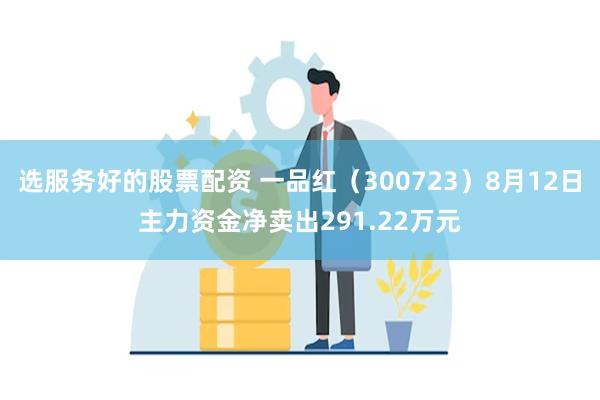 选服务好的股票配资 一品红（300723）8月12日主力资金净卖出291.22万元